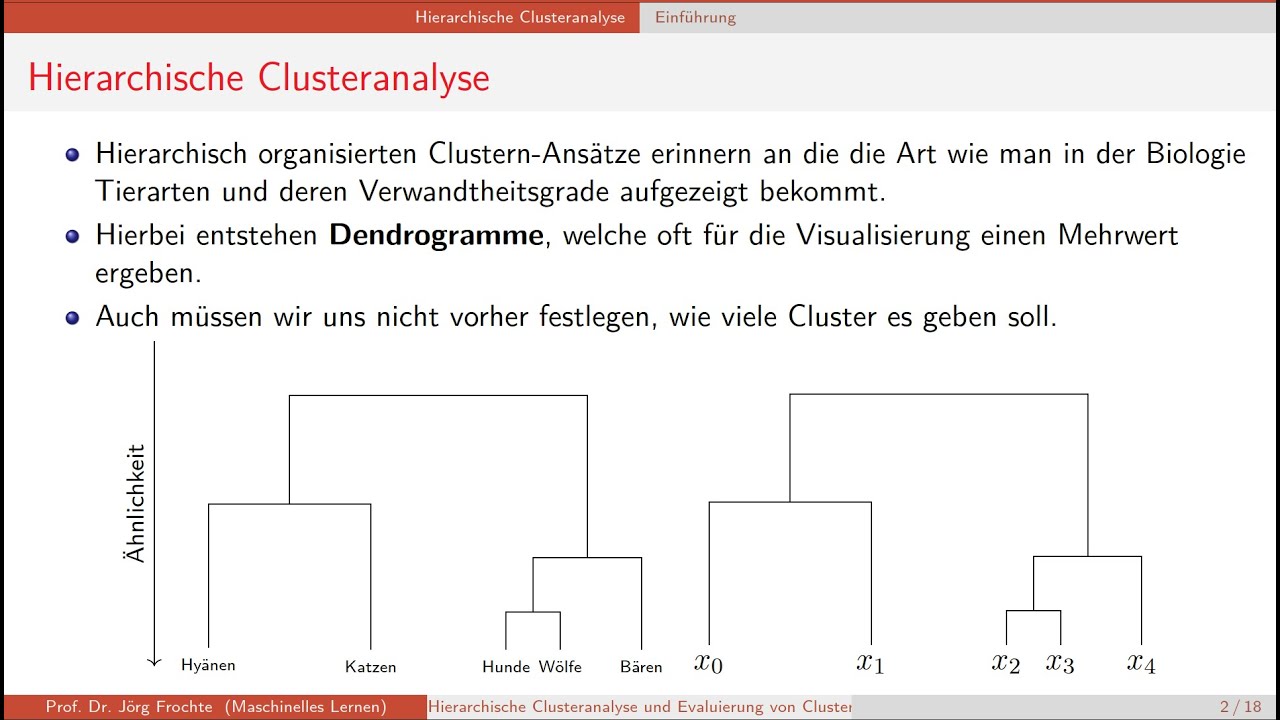 Hierarchische Clusteranalyse Einführung

Hierarchische Clusteranalyse

Hierarchisch organisierten Clustern-Ansätze erinnern an die die Art wie man in der Biologie Tierarten und deren Verwandtheitsgrade aufgezeigt bekommt.

Hierbei entstehen **Dendrogramme**, welche oft für die Visualisierung einen Mehrwert ergeben.

Auch müssen wir uns nicht vorher festlegen, wie viele Cluster es geben soll.

Ähnlichkeit

Hyänen Katzen Hunde Wölfe Bären

$x_0$ $x_1$ $x_2$ $x_3$ $x_4$

Prof. Dr. Jörg Frochte (Maschinelles Lernen) Hierarchische Clusteranalyse und Evaluierung von Cluster 2 / 18